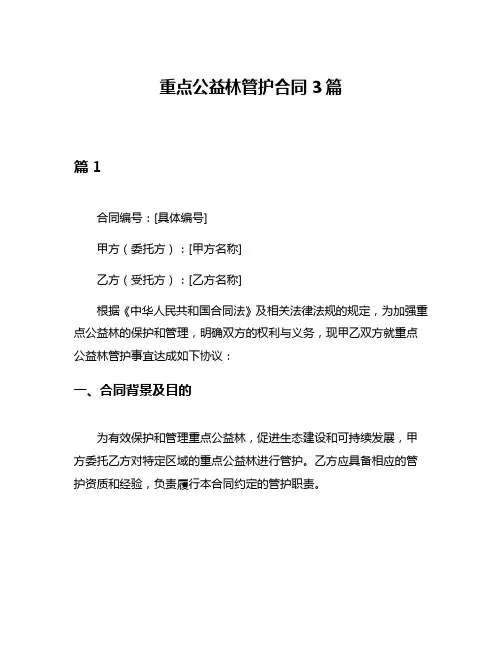 重点公益林管护合同 3 篇

篇 1

合同编号：[具体编号]

甲方（委托方）：[甲方名称]

乙方（受托方）：[乙方名称]

根据《中华人民共和国合同法》及相关法律法规的规定，为加强重点公益林的保护和管理，明确双方的权利与义务，现甲乙双方就重点公益林管护事宜达成如下协议：

一、合同背景及目的

为有效保护和管理重点公益林，促进生态建设和可持续发展，甲方委托乙方对特定区域的重点公益林进行管护。乙方应具备相应的管护资质和经验，负责履行本合同约定的管护职责。